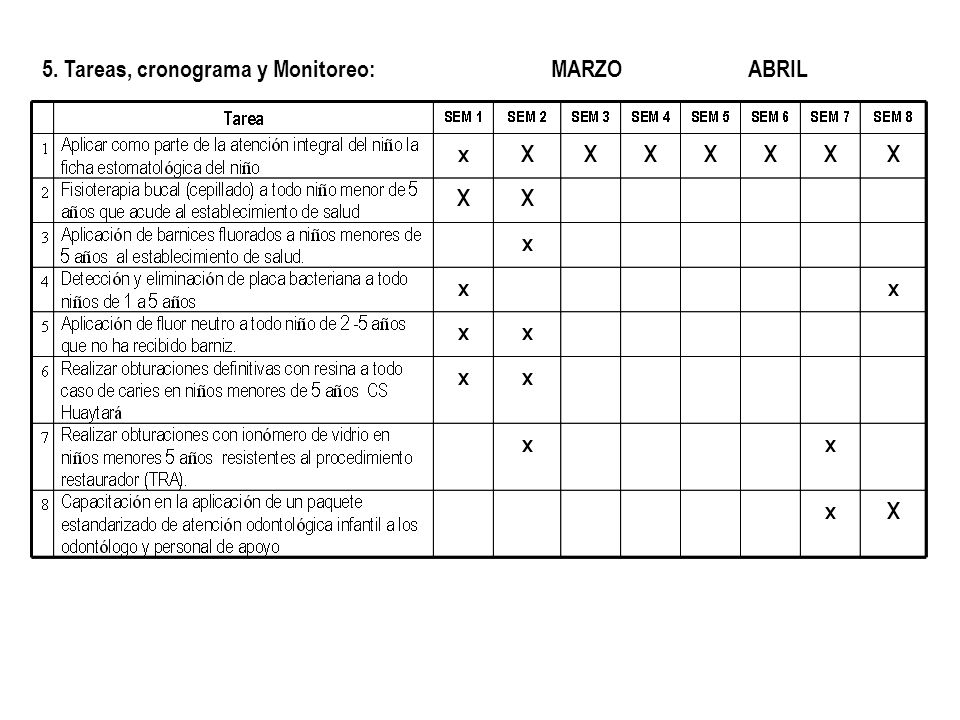 5. Tareas, cronograma y Monitoreo: MARZO ABRIL

| | Tarea | SEM 1 | SEM 2 | SEM 3 | SEM 4 | SEM 5 | SEM 6 | SEM 7 | SEM 8 |
|---|---|---|---|---|---|---|---|---|---|
| 1 | Aplicar como parte de la atención integral del niño la ficha estomatológica del niño | x | X | X | X | X | X | X | X |
| 2 | Fisioterapia bucal (cepillado) a todo niño menor de 5 años que acude al establecimiento de salud | X | X | | | | | | |
| 3 | Aplicación de barnices fluorados a niños menores de 5 años al establecimiento de salud. | | x | | | | | | |
| 4 | Detección y eliminación de placa bacteriana a todo niños de 1 a 5 años | x | | | | | | | x |
| 5 | Aplicación de fluor neutro a todo niño de 2 -5 años que no ha recibido barniz. | x | x | | | | | | |
| 6 | Realizar obturaciones definitivas con resina a todo caso de caries en niños menores de 5 años CS Huaytará | x | x | | | | | | |
| 7 | Realizar obturaciones con ionómero de vidrio en niños menores 5 años resistentes al procedimiento restaurador (TRA). | | x | | | | | x | |
| 8 | Capacitación en la aplicación de un paquete estandarizado de atención odontológica infantil a los odontólogo y personal de apoyo | | | | | | | x | X |